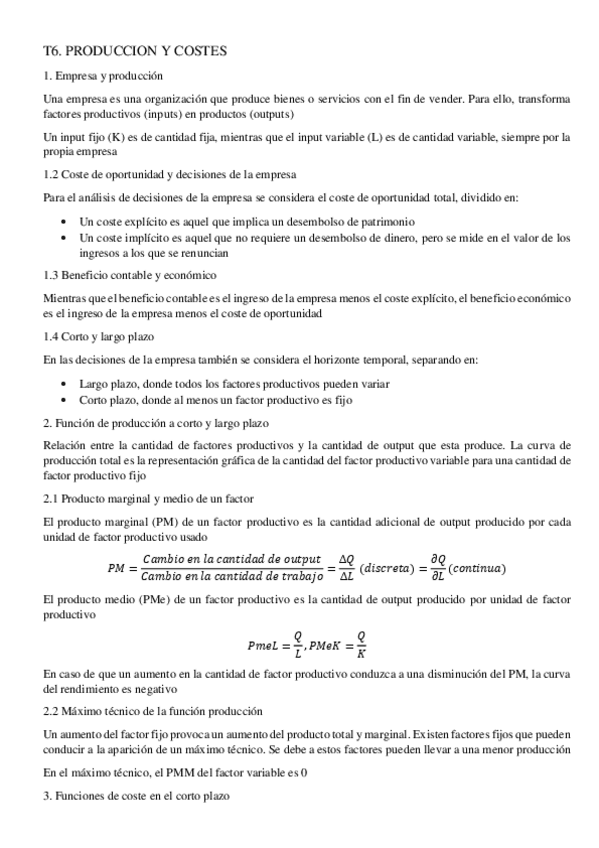 T6. PRODUCCION Y COSTES

1. Empresa y producción

Una empresa es una organización que produce bienes o servicios con el fin de vender. Para ello, transforma factores productivos (inputs) en productos (outputs)

Un input fijo (K) es de cantidad fija, mientras que el input variable (L) es de cantidad variable, siempre por la propia empresa

1.2 Coste de oportunidad y decisiones de la empresa

Para el análisis de decisiones de la empresa se considera el coste de oportunidad total, dividido en:

• Un coste explícito es aquel que implica un desembolso de patrimonio
• Un coste implícito es aquel que no requiere un desembolso de dinero, pero se mide en el valor de los ingresos a los que se renuncian

1.3 Beneficio contable y económico

Mientras que el beneficio contable es el ingreso de la empresa menos el coste explícito, el beneficio económico es el ingreso de la empresa menos el coste de oportunidad

1.4 Corto y largo plazo

En las decisiones de la empresa también se considera el horizonte temporal, separando en:

• Largo plazo, donde todos los factores productivos pueden variar
• Corto plazo, donde al menos un factor productivo es fijo

2. Función de producción a corto y largo plazo

Relación entre la cantidad de factores productivos y la cantidad de output que esta produce. La curva de producción total es la representación gráfica de la cantidad del factor productivo variable para una cantidad de factor productivo fijo

2.1 Producto marginal y medio de un factor

El producto marginal (PM) de un factor productivo es la cantidad adicional de output producido por cada unidad de factor productivo usado

$PM = \frac{Cambio\ en\ la\ cantidad\ de\ output}{Cambio\ en\ la\ cantidad\ de\ trabajo} = \frac{\Delta Q}{\Delta L}\ (discreta) = \frac{\partial Q}{\partial L}\ (continua)$

El producto medio (PMe) de un factor productivo es la cantidad de output producido por unidad de factor productivo

$PmeL = \frac{Q}{L}, PMeK = \frac{Q}{K}$

En caso de que un aumento en la cantidad de factor productivo conduzca a una disminución del PM, la curva del rendimiento es negativo

2.2 Máximo técnico de la función producción

Un aumento del factor fijo provoca un aumento del producto total y marginal. Existen factores fijos que pueden conducir a la aparición de un máximo técnico. Se debe a estos factores pueden llevar a una menor producción

En el máximo técnico, el PMM del factor variable es 0

3. Funciones de coste en el corto plazo